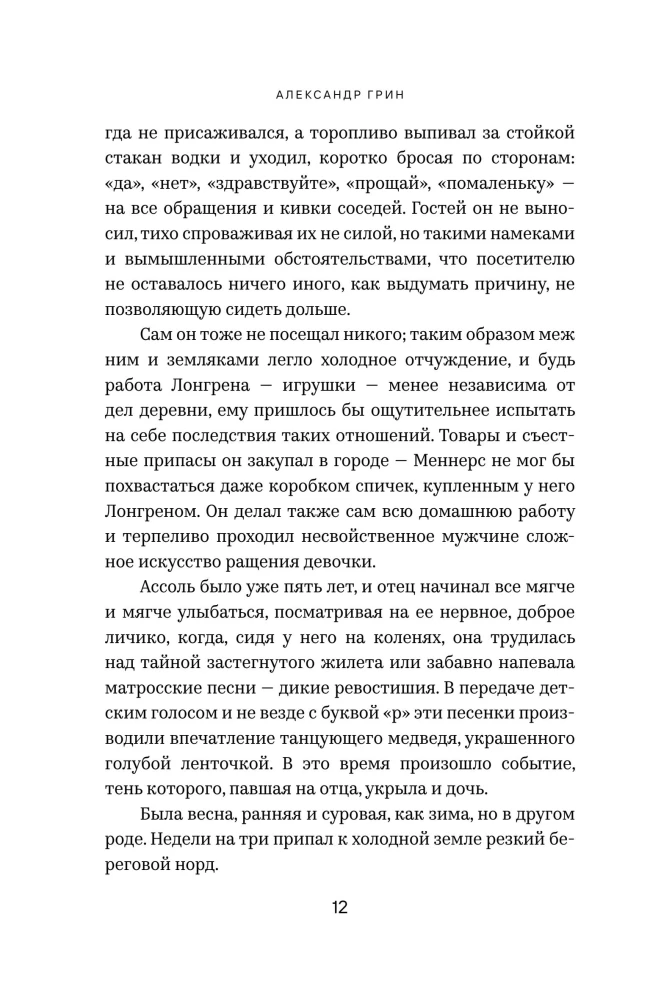 АЛЕКСАНДР ГРИН

гда не присаживался, а торопливо выпивал за стойкой стакан водки и уходил, коротко бросая по сторонам: «да», «нет», «здравствуйте», «прощай», «помаленьку» — на все обращения и кивки соседей. Гостей он не выносил, тихо спроваживая их не силой, но такими намеками и вымышленными обстоятельствами, что посетителю не оставалось ничего иного, как выдумать причину, не позволяющую сидеть дольше.

Сам он тоже не посещал никого; таким образом меж ним и земляками легло холодное отчуждение, и будь работа Лонгрена — игрушки — менее независима от дел деревни, ему пришлось бы ощутительнее испытать на себе последствия таких отношений. Товары и съестные припасы он закупал в городе — Меннерс не мог бы похвастаться даже коробком спичек, купленным у него Лонгреном. Он делал также сам всю домашнюю работу и терпеливо проходил несвойственное мужчине сложное искусство ращения девочки.

Ассоль было уже пять лет, и отец начинал все мягче и мягче улыбаться, посматривая на ее нервное, доброе личико, когда, сидя у него на коленях, она трудилась над тайной застегнутого жилета или забавно напевала матросские песни — дикие ревостишия. В передаче детским голосом и не везде с буквой «р» эти песенки производили впечатление танцующего медведя, украшенного голубой ленточкой. В это время произошло событие, тень которого, павшая на отца, укрыла и дочь.

Была весна, ранняя и суровая, как зима, но в другом роде. Недели на три припал к холодной земле резкий береговой норд.

12